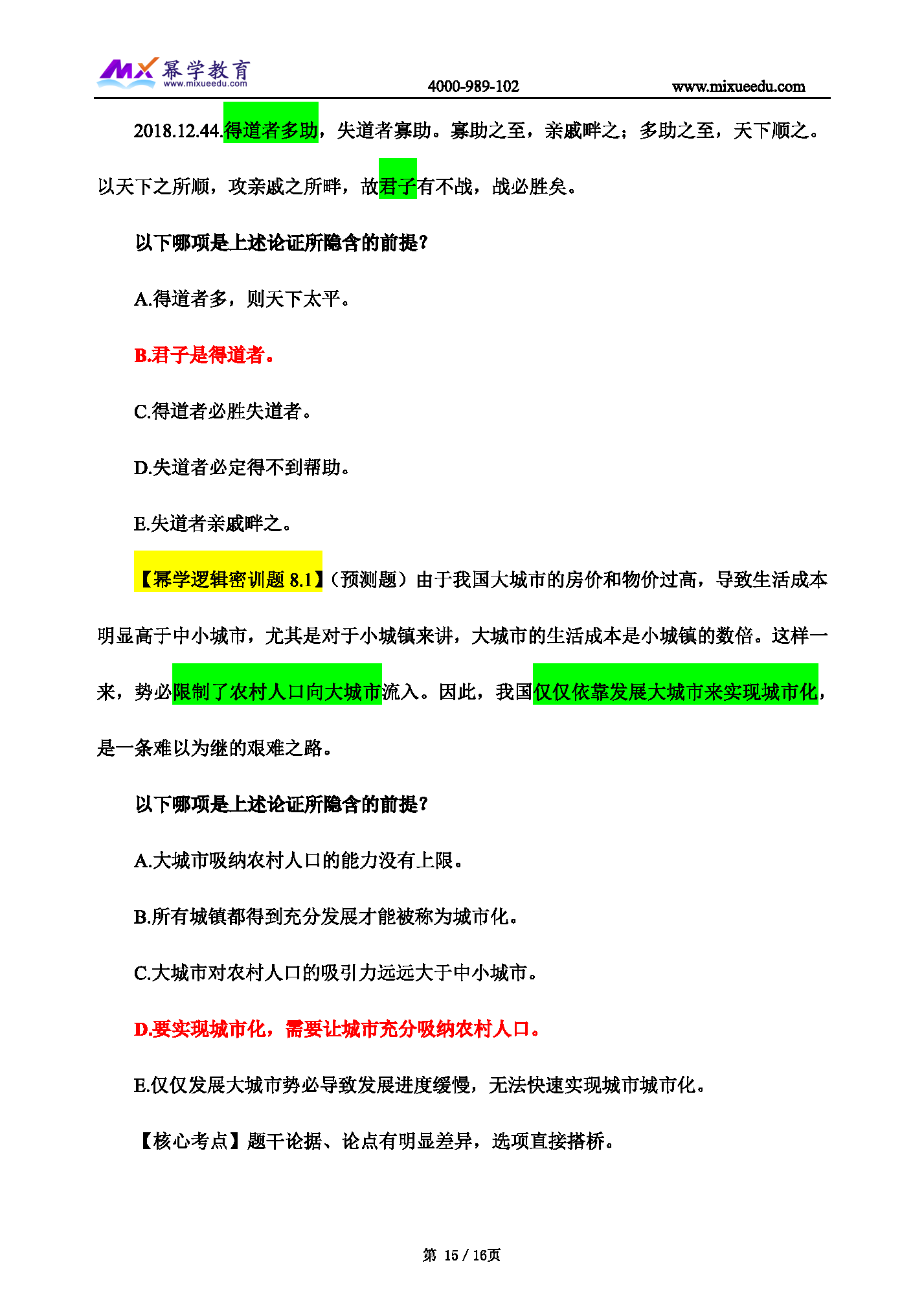 MX 幂学教育 www.mixueedu.com 4000-989-102 www.mixueedu.com

2018.12.44.得道者多助，失道者寡助。寡助之至，亲戚畔之；多助之至，天下顺之。以天下之所顺，攻亲戚之所畔，故君子有不战，战必胜矣。

以下哪项是上述论证所隐含的前提？

A.得道者多，则天下太平。

B.君子是得道者。

C.得道者必胜失道者。

D.失道者必定得不到帮助。

E.失道者亲戚畔之。

【幂学逻辑密训题 8.1】（预测题）由于我国大城市的房价和物价过高，导致生活成本明显高于中小城市，尤其是对于小城镇来讲，大城市的生活成本是小城镇的数倍。这样一来，势必限制了农村人口向大城市流入。因此，我国仅仅依靠发展大城市来实现城市化，是一条难以为继的艰难之路。

以下哪项是上述论证所隐含的前提？

A.大城市吸纳农村人口的能力没有上限。

B.所有城镇都得到充分发展才能被称为城市化。

C.大城市对农村人口的吸引力远远大于中小城市。

D.要实现城市化，需要让城市充分吸纳农村人口。

E.仅仅发展大城市势必导致发展进度缓慢，无法快速实现城市城市化。

【核心考点】题干论据、论点有明显差异，选项直接搭桥。

第 15 / 16页